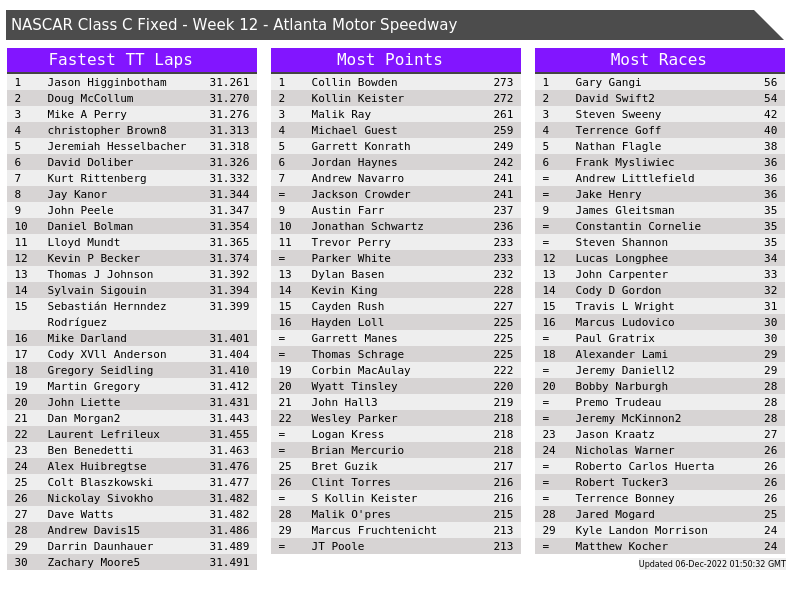 NASCAR Class C Fixed - Week 12 - Atlanta Motor Speedway

Fastest TT Laps

| 1 | Jason Higginbotham | 31.261 |
|---|---|---|
| 2 | Doug McCollum | 31.270 |
| 3 | Mike A Perry | 31.276 |
| 4 | christopher Brown8 | 31.313 |
| 5 | Jeremiah Hesselbacher | 31.318 |
| 6 | David Doliber | 31.326 |
| 7 | Kurt Rittenberg | 31.332 |
| 8 | Jay Kanor | 31.344 |
| 9 | John Peele | 31.347 |
| 10 | Daniel Bolman | 31.354 |
| 11 | Lloyd Mundt | 31.365 |
| 12 | Kevin P Becker | 31.374 |
| 13 | Thomas J Johnson | 31.392 |
| 14 | Sylvain Sigouin | 31.394 |
| 15 | Sebastián Hernndez Rodríguez | 31.399 |
| 16 | Mike Darland | 31.401 |
| 17 | Cody XVll Anderson | 31.404 |
| 18 | Gregory Seidling | 31.410 |
| 19 | Martin Gregory | 31.412 |
| 20 | John Liette | 31.431 |
| 21 | Dan Morgan2 | 31.443 |
| 22 | Laurent Lefrileux | 31.455 |
| 23 | Ben Benedetti | 31.463 |
| 24 | Alex Huibregtse | 31.476 |
| 25 | Colt Blaszkowski | 31.477 |
| 26 | Nickolay Sivokho | 31.482 |
| 27 | Dave Watts | 31.482 |
| 28 | Andrew Davis15 | 31.486 |
| 29 | Darrin Daunhauer | 31.489 |
| 30 | Zachary Moore5 | 31.491 |

Most Points

| 1 | Collin Bowden | 273 |
|---|---|---|
| 2 | Kollin Keister | 272 |
| 3 | Malik Ray | 261 |
| 4 | Michael Guest | 259 |
| 5 | Garrett Konrath | 249 |
| 6 | Jordan Haynes | 242 |
| 7 | Andrew Navarro | 241 |
| = | Jackson Crowder | 241 |
| 9 | Austin Farr | 237 |
| 10 | Jonathan Schwartz | 236 |
| 11 | Trevor Perry | 233 |
| = | Parker White | 233 |
| 13 | Dylan Basen | 232 |
| 14 | Kevin King | 228 |
| 15 | Cayden Rush | 227 |
| 16 | Hayden Loll | 225 |
| = | Garrett Manes | 225 |
| = | Thomas Schrage | 225 |
| 19 | Corbin MacAulay | 222 |
| 20 | Wyatt Tinsley | 220 |
| 21 | John Hall3 | 219 |
| 22 | Wesley Parker | 218 |
| = | Logan Kress | 218 |
| = | Brian Mercurio | 218 |
| 25 | Bret Guzik | 217 |
| 26 | Clint Torres | 216 |
| = | S Kollin Keister | 216 |
| 28 | Malik O'pres | 215 |
| 29 | Marcus Fruchtenicht | 213 |
| = | JT Poole | 213 |

Most Races

| 1 | Gary Gangi | 56 |
|---|---|---|
| 2 | David Swift2 | 54 |
| 3 | Steven Sweeny | 42 |
| 4 | Terrence Goff | 40 |
| 5 | Nathan Flagle | 38 |
| 6 | Frank Mysliwiec | 36 |
| = | Andrew Littlefield | 36 |
| = | Jake Henry | 36 |
| 9 | James Gleitsman | 35 |
| = | Constantin Cornelie | 35 |
| = | Steven Shannon | 35 |
| 12 | Lucas Longphee | 34 |
| 13 | John Carpenter | 33 |
| 14 | Cody D Gordon | 32 |
| 15 | Travis L Wright | 31 |
| 16 | Marcus Ludovico | 30 |
| = | Paul Gratrix | 30 |
| 18 | Alexander Lami | 29 |
| = | Jeremy Daniell2 | 29 |
| 20 | Bobby Narburgh | 28 |
| = | Premo Trudeau | 28 |
| = | Jeremy McKinnon2 | 28 |
| 23 | Jason Kraatz | 27 |
| 24 | Nicholas Warner | 26 |
| = | Roberto Carlos Huerta | 26 |
| = | Robert Tucker3 | 26 |
| = | Terrence Bonney | 26 |
| 28 | Jared Mogard | 25 |
| 29 | Kyle Landon Morrison | 24 |
| = | Matthew Kocher | 24 |

Updated 06-Dec-2022 01:50:32 GMT